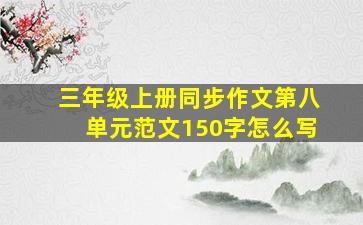 三年级上册同步作文第八单元范文150字怎么写